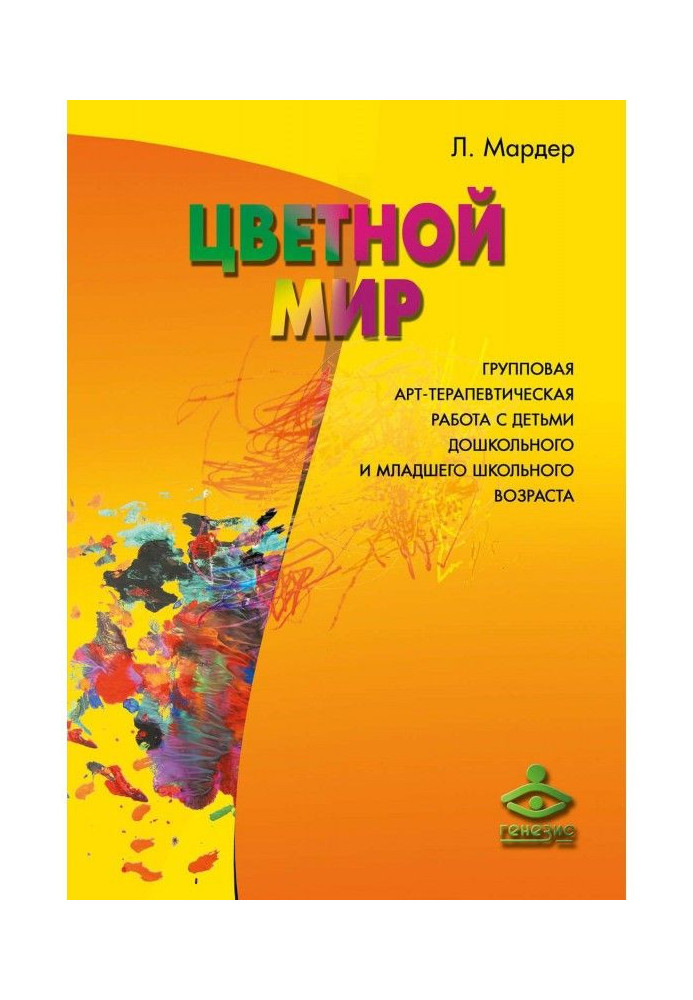 Л. Мардер

ЦВЕТНОЙ МИР

ГРУППОВАЯ АРТ-ТЕРАПЕВТИЧЕСКАЯ РАБОТА С ДЕТЬМИ ДОШКОЛЬНОГО И МЛАДШЕГО ШКОЛЬНОГО ВОЗРАСТА

генезис